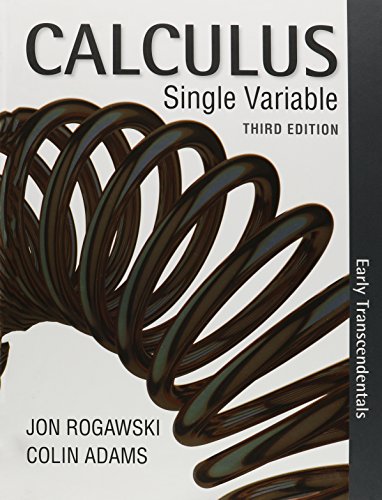 CALCULUS
Single Variable
THIRD EDITION

Early Transcendentals

JON ROGAWSKI
COLIN ADAMS